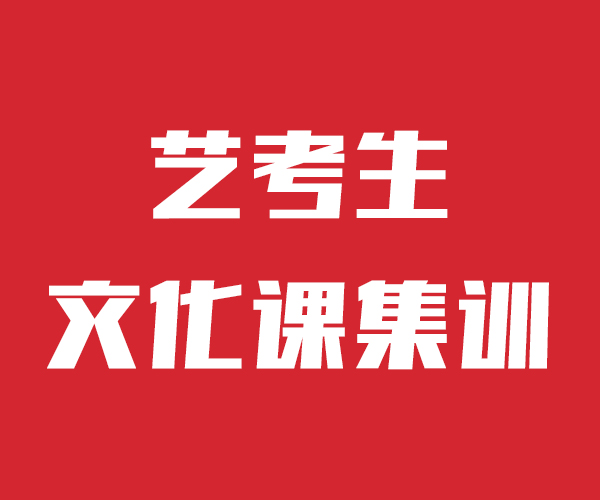 艺考生
文化课集训